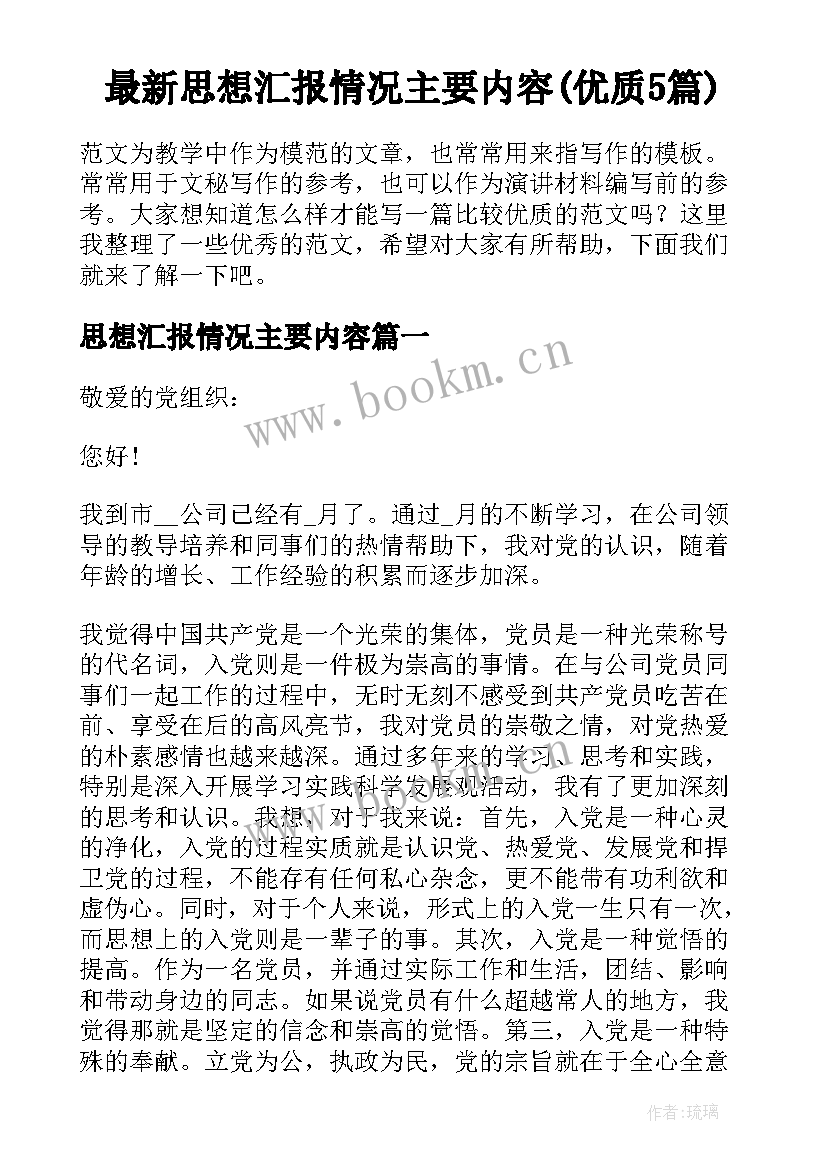 最新思想汇报情况主要内容(优质5篇)

范文为教学中作为模范的文章，也常常用来指写作的模板。常常用于文秘写作的参考，也可以作为演讲材料编写前的参考。大家想知道怎么样才能写一篇比较优质的范文吗？这里我整理了一些优秀的范文，希望对大家有所帮助，下面我们就来了解一下吧。

思想汇报情况主要内容篇一

www.bookm.cn

敬爱的党组织：

您好！

我到市__公司已经有_月了。通过_月的不断学习，在公司领导的教导培养和同事们的热情帮助下，我对党的认识，随着年龄的增长、工作经验的积累而逐步加深。

我觉得中国共产党是一个光荣的集体，党员是一种光荣称号的代名词，入党则是一件极为崇高的事情。在与公司党员同事们一起工作的过程中，无时无刻不感受到共产党员吃苦在前、享受在后的高风亮节，我对党员的崇敬之情，对党热爱的朴素感情也越来越深。通过多年来的学习、思考和实践，特别是深入开展学习实践科学发展观活动，我有了更加深刻的思考和认识。我想，对于我来说：首先，入党是一种心灵的净化，入党的过程实质就是认识党、热爱党、发展党和捍卫党的过程，不能存有任何私心杂念，更不能带有功利欲和虚伪心。同时，对于个人来说，形式上的入党一生只有一次，而思想上的入党则是一辈子的事。其次，入党是一种觉悟的提高。作为一名党员，并通过实际工作和生活，团结、影响和带动身边的同志。如果说党员有什么超越常人的地方，我觉得那就是坚定的信念和崇高的觉悟。第三，入党是一种特殊的奉献。立党为公，执政为民，党的宗旨就在于全心全意

作者:琉璃